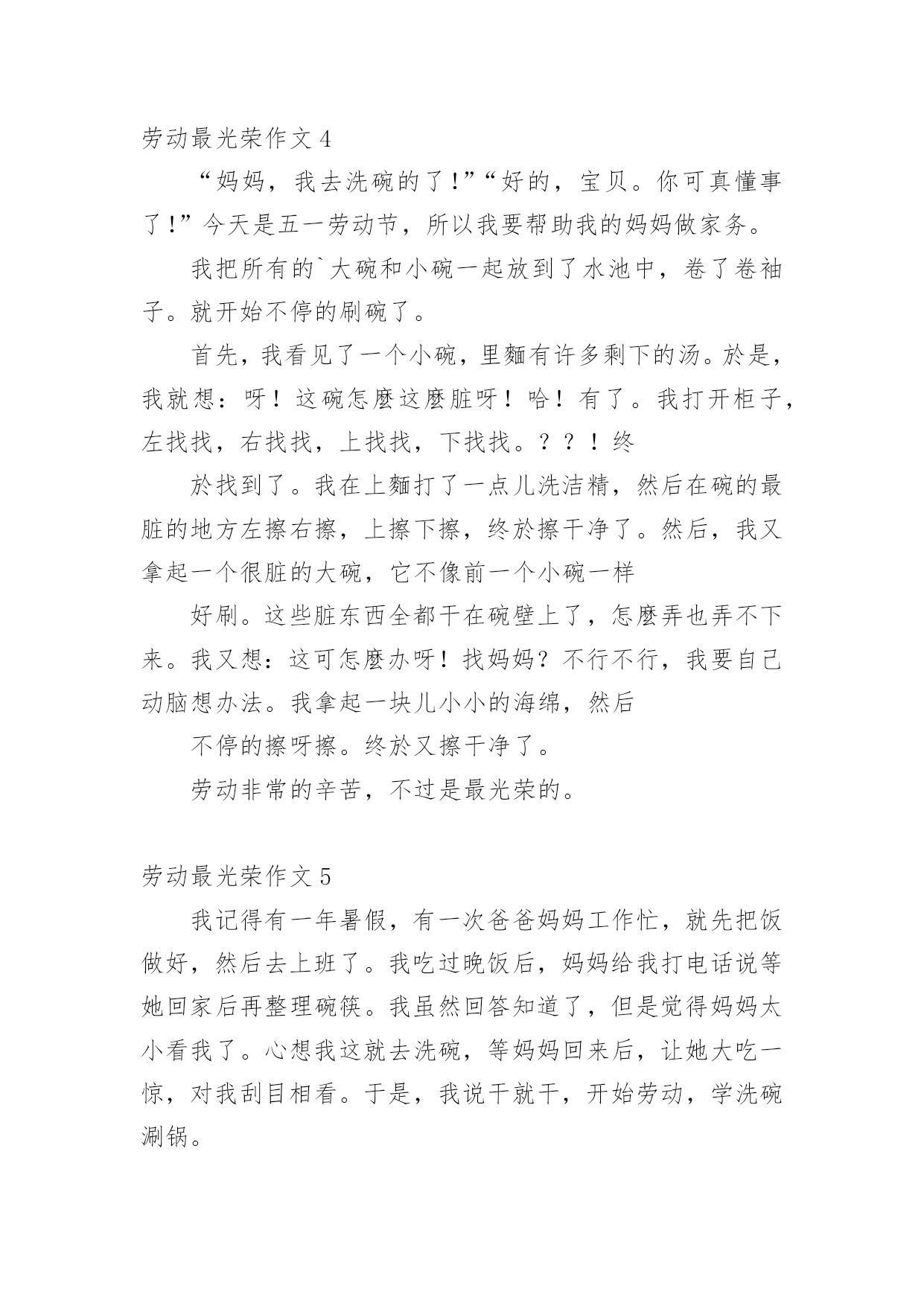 劳动最光荣作文 4

“妈妈，我去洗碗的了!”“好的，宝贝。你可真懂事了!”今天是五一劳动节，所以我要帮助我的妈妈做家务。

我把所有的`大碗和小碗一起放到了水池中，卷了卷袖子。就开始不停的刷碗了。

首先，我看见了一个小碗，里麵有许多剩下的汤。於是，我就想：呀！这碗怎麼这麼脏呀！哈！有了。我打开柜子，左找找，右找找，上找找，下找找。？？！终

於找到了。我在上麵打了一点儿洗洁精，然后在碗的最脏的地方左擦右擦，上擦下擦，终於擦干净了。然后，我又拿起一个很脏的大碗，它不像前一个小碗一样

好刷。这些脏东西全都干在碗壁上了，怎麼弄也弄不下来。我又想：这可怎麼办呀！找妈妈？不行不行，我要自己动脑想办法。我拿起一块儿小小的海绵，然后

不停的擦呀擦。终於又擦干净了。

劳动非常的辛苦，不过是最光荣的。

劳动最光荣作文 5

我记得有一年暑假，有一次爸爸妈妈工作忙，就先把饭做好，然后去上班了。我吃过晚饭后，妈妈给我打电话说等她回家后再整理碗筷。我虽然回答知道了，但是觉得妈妈太小看我了。心想我这就去洗碗，等妈妈回来后，让她大吃一惊，对我刮目相看。于是，我说干就干，开始劳动，学洗碗涮锅。